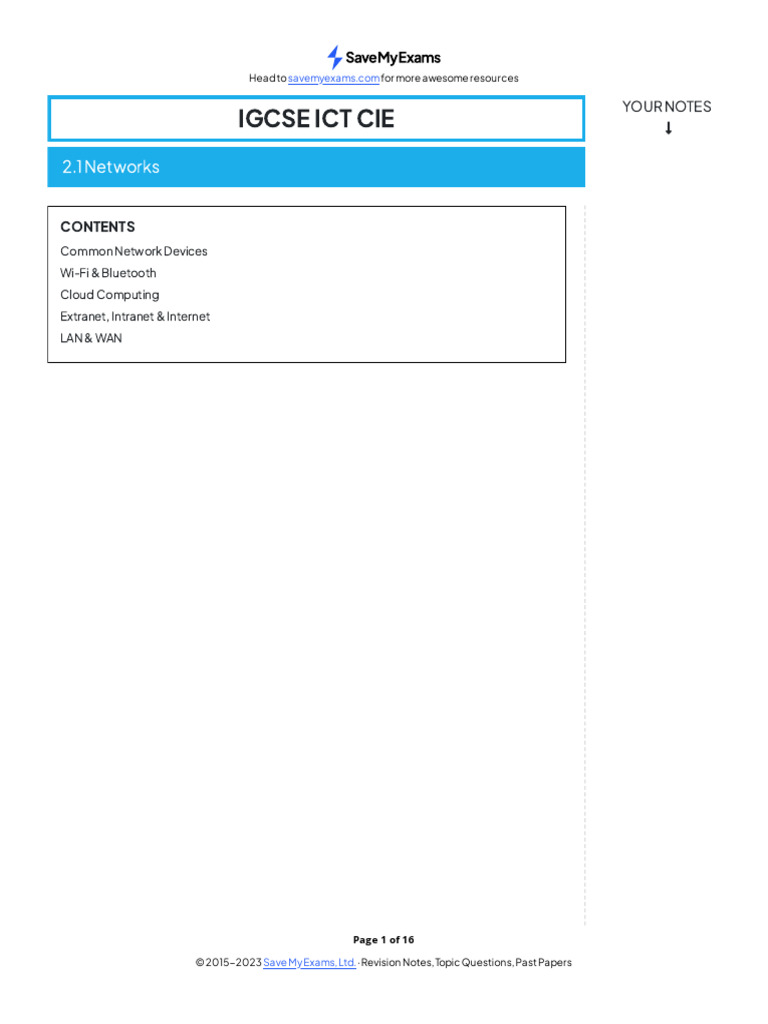 SaveMyExams

Head to savemyexams.com for more awesome resources

IGCSE ICT CIE

YOUR NOTES
↓

2.1 Networks

CONTENTS

Common Network Devices

Wi-Fi & Bluetooth

Cloud Computing

Extranet, Intranet & Internet

LAN & WAN

Page 1 of 16

© 2015–2023 Save My Exams, Ltd. · Revision Notes, Topic Questions, Past Papers